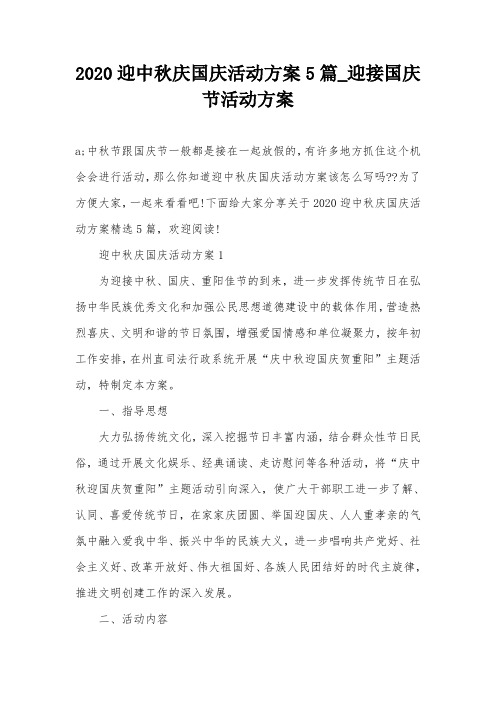 2020 迎中秋庆国庆活动方案 5 篇_迎接国庆节活动方案

a;中秋节跟国庆节一般都是接在一起放假的，有许多地方抓住这个机会会进行活动，那么你知道迎中秋庆国庆活动方案该怎么写吗??为了方便大家，一起来看看吧!下面给大家分享关于 2020 迎中秋庆国庆活动方案精选 5 篇，欢迎阅读!

迎中秋庆国庆活动方案 1

为迎接中秋、国庆、重阳佳节的到来，进一步发挥传统节日在弘扬中华民族优秀文化和加强公民思想道德建设中的载体作用，营造热烈喜庆、文明和谐的节日氛围，增强爱国情感和单位凝聚力，按年初工作安排，在州直司法行政系统开展“庆中秋迎国庆贺重阳”主题活动，特制定本方案。

一、指导思想

大力弘扬传统文化，深入挖掘节日丰富内涵，结合群众性节日民俗，通过开展文化娱乐、经典诵读、走访慰问等各种活动，将“庆中秋迎国庆贺重阳”主题活动引向深入，使广大干部职工进一步了解、认同、喜爱传统节日，在家家庆团圆、举国迎国庆、人人重孝亲的气氛中融入爱我中华、振兴中华的民族大义，进一步唱响共产党好、社会主义好、改革开放好、伟大祖国好、各族人民团结好的时代主旋律，推进文明创建工作的深入发展。

二、活动内容